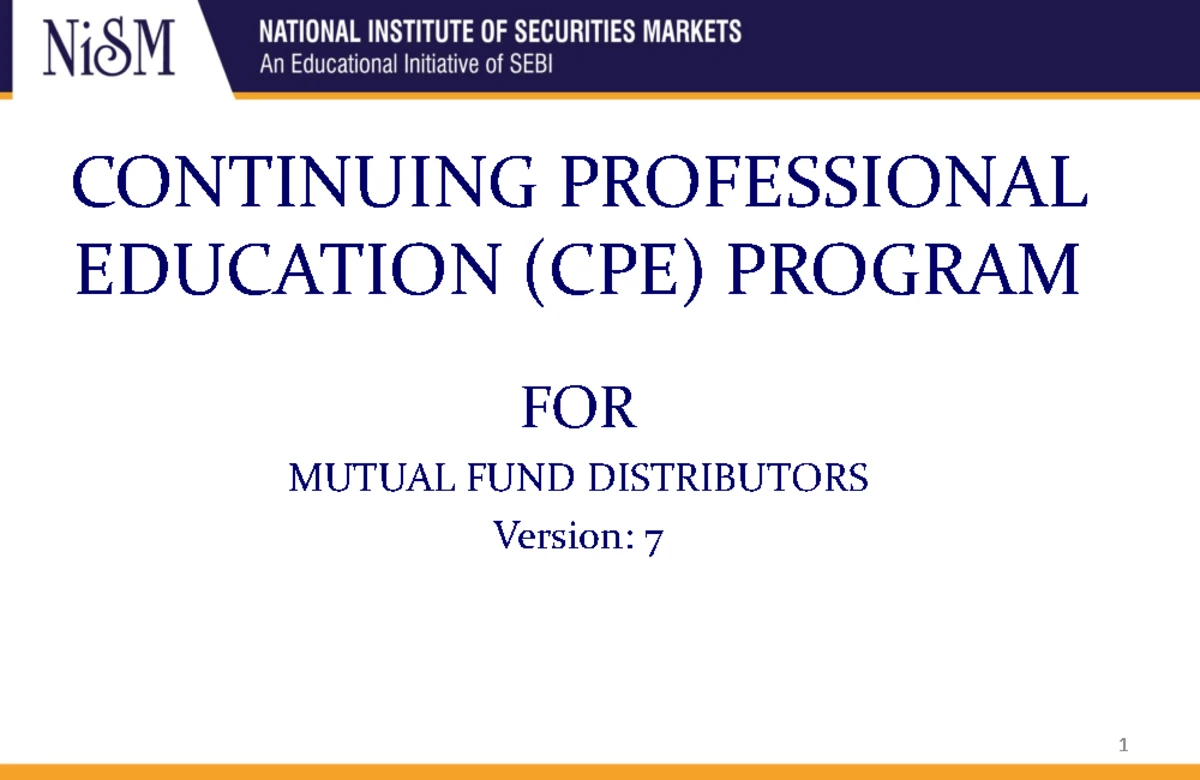 NiSM

NATIONAL INSTITUTE OF SECURITIES MARKETS
An Educational Initiative of SEBI

CONTINUING PROFESSIONAL EDUCATION (CPE) PROGRAM

FOR

MUTUAL FUND DISTRIBUTORS

Version: 7

1